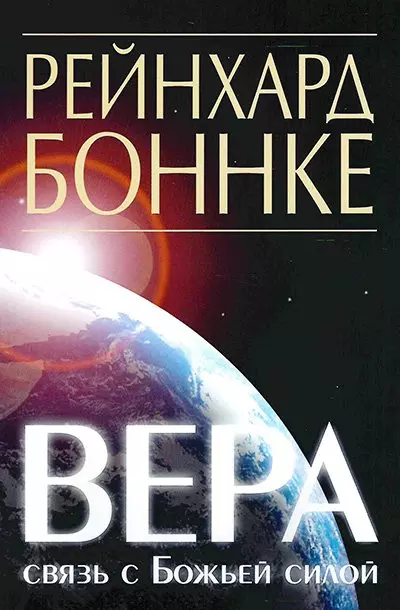 РЕЙНХАРД БОННКЕ

ВЕРА
связь с Божьей силой